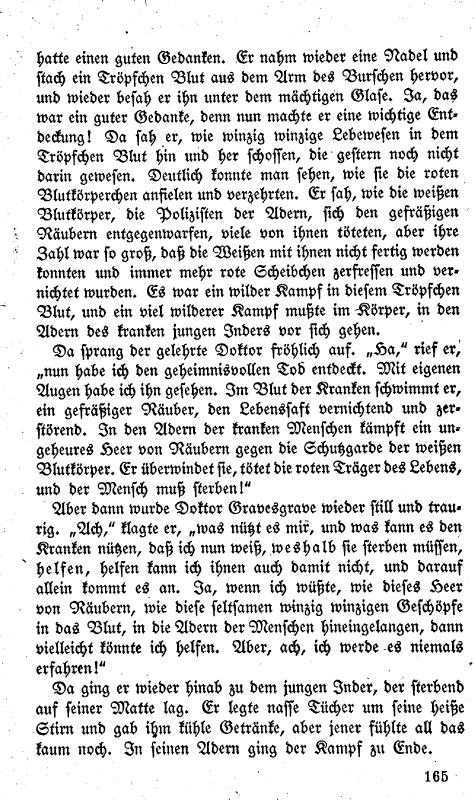 hatte einen guten Gedanken. Er nahm wieder eine Nadel und stach ein Tröpfchen Blut aus dem Arm des Burschen hervor, und wieder besah er ihn unter dem mächtigen Glase. Ja, das war ein guter Gedanke, denn nun machte er eine wichtige Entdeckung! Da sah er, wie winzig winzige Lebewesen in dem Tröpfchen Blut hin und her schossen, die gestern noch nicht darin gewesen. Deutlich konnte man sehen, wie sie die roten Blutkörperchen anfielen und verzehrten. Er sah, wie die weißen Blutkörper, die Polizisten der Adern, sich den gefräßigen Räubern entgegenwarfen, viele von ihnen töteten, aber ihre Zahl war so groß, daß die Weißen mit ihnen nicht fertig werden konnten und immer mehr rote Scheibchen zerfressen und vernichtet wurden. Es war ein wilder Kampf in diesem Tröpfchen Blut, und ein viel wilderer Kampf mußte im Körper, in den Adern des kranken jungen Inders vor sich gehen.

Da sprang der gelehrte Doktor fröhlich auf. „Ha," rief er, „nun habe ich den geheimnisvollen Tod entdeckt. Mit eigenen Augen habe ich ihn gesehen. Im Blut der Kranken schwimmt er, ein gefräßiger Räuber, den Lebenssaft vernichtend und zerstörend. In den Adern der kranken Menschen kämpft ein ungeheures Heer von Räubern gegen die Schutzgarde der weißen Blutkörper. Er überwindet sie, tötet die roten Träger des Lebens, und der Mensch muß sterben!"

Aber dann wurde Doktor Gravesgrave wieder still und traurig. „Ach," klagte er, „was nützt es mir, und was kann es den Kranken nützen, daß ich nun weiß, weshalb sie sterben müssen, helfen, helfen kann ich ihnen auch damit nicht, und darauf allein kommt es an. Ja, wenn ich wüßte, wie dieses Heer von Räubern, wie diese seltsamen winzig winzigen Geschöpfe in das Blut, in die Adern der Menschen hineingelangen, dann vielleicht könnte ich helfen. Aber, ach, ich werde es niemals erfahren!"

Da ging er wieder hinab zu dem jungen Inder, der sterbend auf seiner Matte lag. Er legte nasse Tücher um seine heiße Stirn und gab ihm kühle Getränke, aber jener fühlte all das kaum noch. In seinen Adern ging der Kampf zu Ende.

165